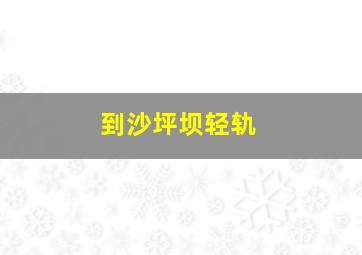 到沙坪坝轻轨